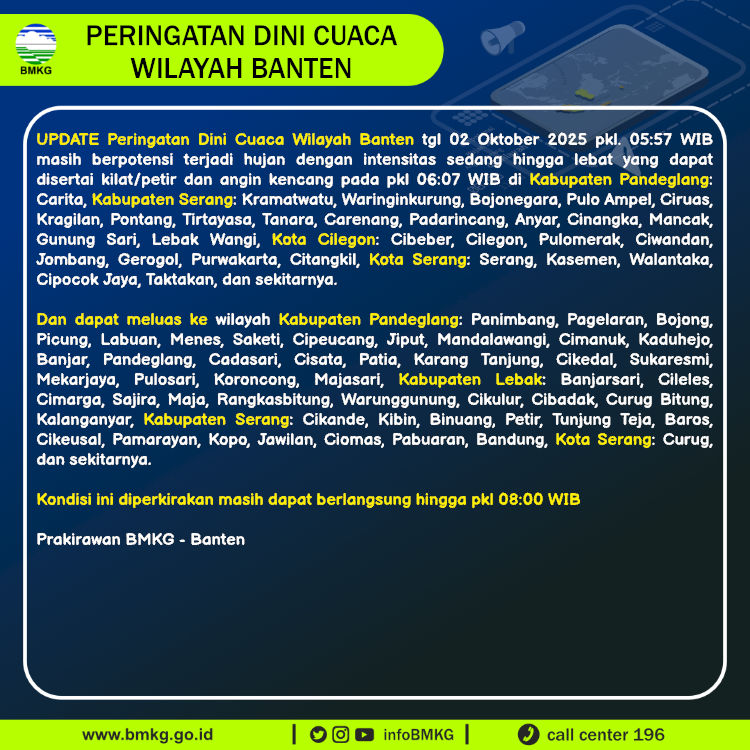 BMKG

PERINGATAN DINI CUACA WILAYAH BANTEN

UPDATE Peringatan Dini Cuaca Wilayah Banten tgl 02 Oktober 2025 pkl. 05:57 WIB masih berpotensi terjadi hujan dengan intensitas sedang hingga lebat yang dapat disertai kilat/petir dan angin kencang pada pkl 06:07 WIB di Kabupaten Pandeglang: Carita, Kabupaten Serang: Kramatwatu, Waringinkurung, Bojonegara, Pulo Ampel, Ciruas, Kragilan, Pontang, Tirtayasa, Tanara, Carenang, Padarincang, Anyar, Cinangka, Mancak, Gunung Sari, Lebak Wangi, Kota Cilegon: Cibeber, Cilegon, Pulomerak, Ciwandan, Jombang, Gerogol, Purwakarta, Citangkil, Kota Serang: Serang, Kasemen, Walantaka, Cipocok Jaya, Taktakan, dan sekitarnya.

Dan dapat meluas ke wilayah Kabupaten Pandeglang: Panimbang, Pagelaran, Bojong, Picung, Labuan, Menes, Saketi, Cipeucang, Jiput, Mandalawangi, Cimanuk, Kaduhejo, Banjar, Pandeglang, Cadasari, Cisata, Patia, Karang Tanjung, Cikedal, Sukaresmi, Mekarjaya, Pulosari, Koroncong, Majasari, Kabupaten Lebak: Banjarsari, Cileles, Cimarga, Sajira, Maja, Rangkasbitung, Warunggunung, Cikulur, Cibadak, Curug Bitung, Kalanganyar, Kabupaten Serang: Cikande, Kibin, Binuang, Petir, Tunjung Teja, Baros, Cikeusal, Pamarayan, Kopo, Jawilan, Ciomas, Pabuaran, Bandung, Kota Serang: Curug, dan sekitarnya.

Kondisi ini diperkirakan masih dapat berlangsung hingga pkl 08:00 WIB

Prakirawan BMKG - Banten

www.bmkg.go.id | infoBMKG | call center 196